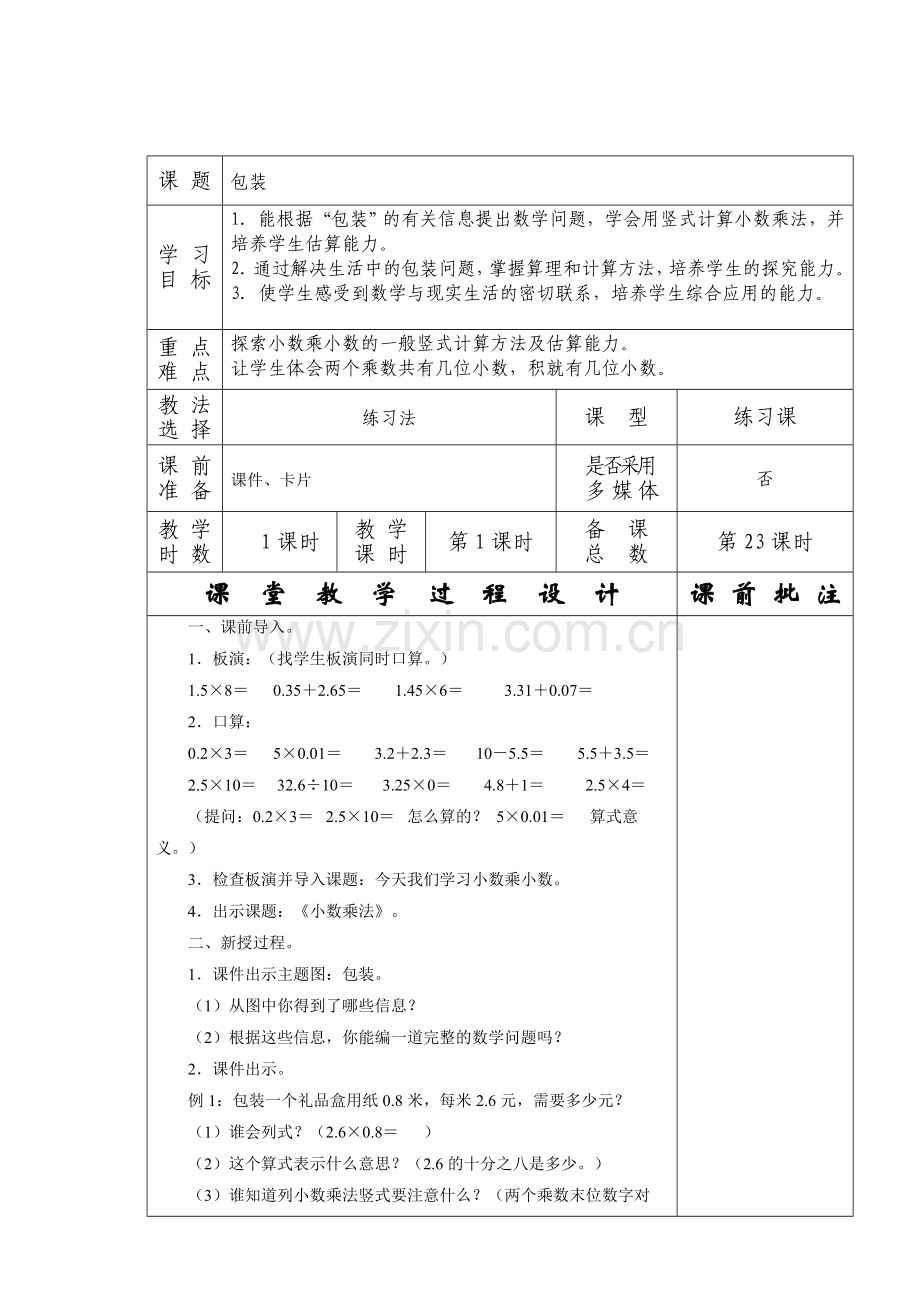 课题 包装

学习目标
1.能根据“包装”的有关信息提出数学问题，学会用竖式计算小数乘法，并培养学生估算能力。
2.通过解决生活中的包装问题，掌握算理和计算方法，培养学生的探究能力。
3.使学生感受到数学与现实生活的密切联系，培养学生综合应用的能力。

重点难点
探索小数乘小数的一般竖式计算方法及估算能力。
让学生体会两个乘数共有几位小数，积就有几位小数。

教法选择 练习法 课型 练习课

课前准备 课件、卡片 是否采用多媒体 否

教学时数 1课时 教学课时 第1课时 备课总数 第23课时

课堂教学过程设计 课前批注

一、课前导入。

1.板演：（找学生板演同时口算。）

$1.5×8=$ $0.35+2.65=$ $1.45×6=$ $3.31+0.07=$

2.口算：

$0.2×3=$ $5×0.01=$ $3.2+2.3=$ $10-5.5=$ $5.5+3.5=$

$2.5×10=$ $32.6÷10=$ $3.25×0=$ $4.8+1=$ $2.5×4=$

（提问：$0.2×3=$ $2.5×10=$ 怎么算的？ $5×0.01=$ 算式意义。）

3.检查板演并导入课题：今天我们学习小数乘小数。

4.出示课题：《小数乘法》。

二、新授过程。

1.课件出示主题图：包装。

（1）从图中你得到了哪些信息？

（2）根据这些信息，你能编一道完整的数学问题吗？

2.课件出示。

例1：包装一个礼品盒用纸0.8米，每米2.6元，需要多少元？

（1）谁会列式？（$2.6×0.8=$ ）

（2）这个算式表示什么意思？（2.6的十分之八是多少。）

（3）谁知道列小数乘法竖式要注意什么？（两个乘数末位数字对

www.zixin.com.cn